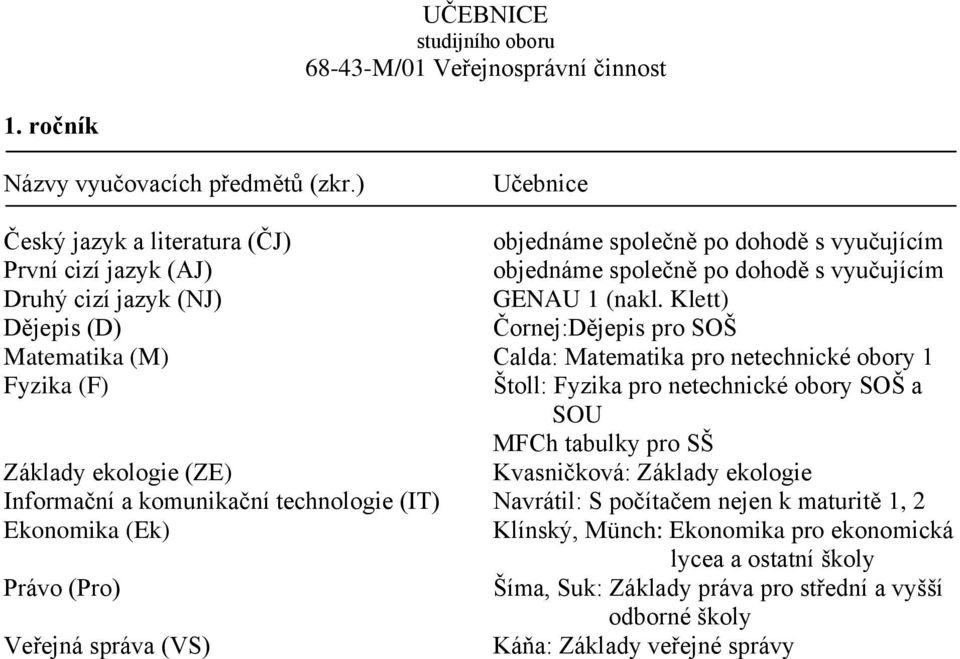 UČEBNICE
studijního oboru
68-43-M/01 Veřejnosprávní činnost

1. ročník

| Názvy vyučovacích předmětů (zkr.) | Učebnice |
|---|---|
| Český jazyk a literatura (ČJ) | objednáme společně po dohodě s vyučujícím |
| První cizí jazyk (AJ) | objednáme společně po dohodě s vyučujícím |
| Druhý cizí jazyk (NJ) | GENAU 1 (nakl. Klett) |
| Dějepis (D) | Čornej:Dějepis pro SOŠ |
| Matematika (M) | Calda: Matematika pro netechnické obory 1 |
| Fyzika (F) | Štoll: Fyzika pro netechnické obory SOŠ a SOU |
| | MFCh tabulky pro SŠ |
| Základy ekologie (ZE) | Kvasničková: Základy ekologie |
| Informační a komunikační technologie (IT) | Navrátil: S počítačem nejen k maturitě 1, 2 |
| Ekonomika (Ek) | Klínský, Münch: Ekonomika pro ekonomická lycea a ostatní školy |
| Právo (Pro) | Šíma, Suk: Základy práva pro střední a vyšší odborné školy |
| Veřejná správa (VS) | Káňa: Základy veřejné správy |